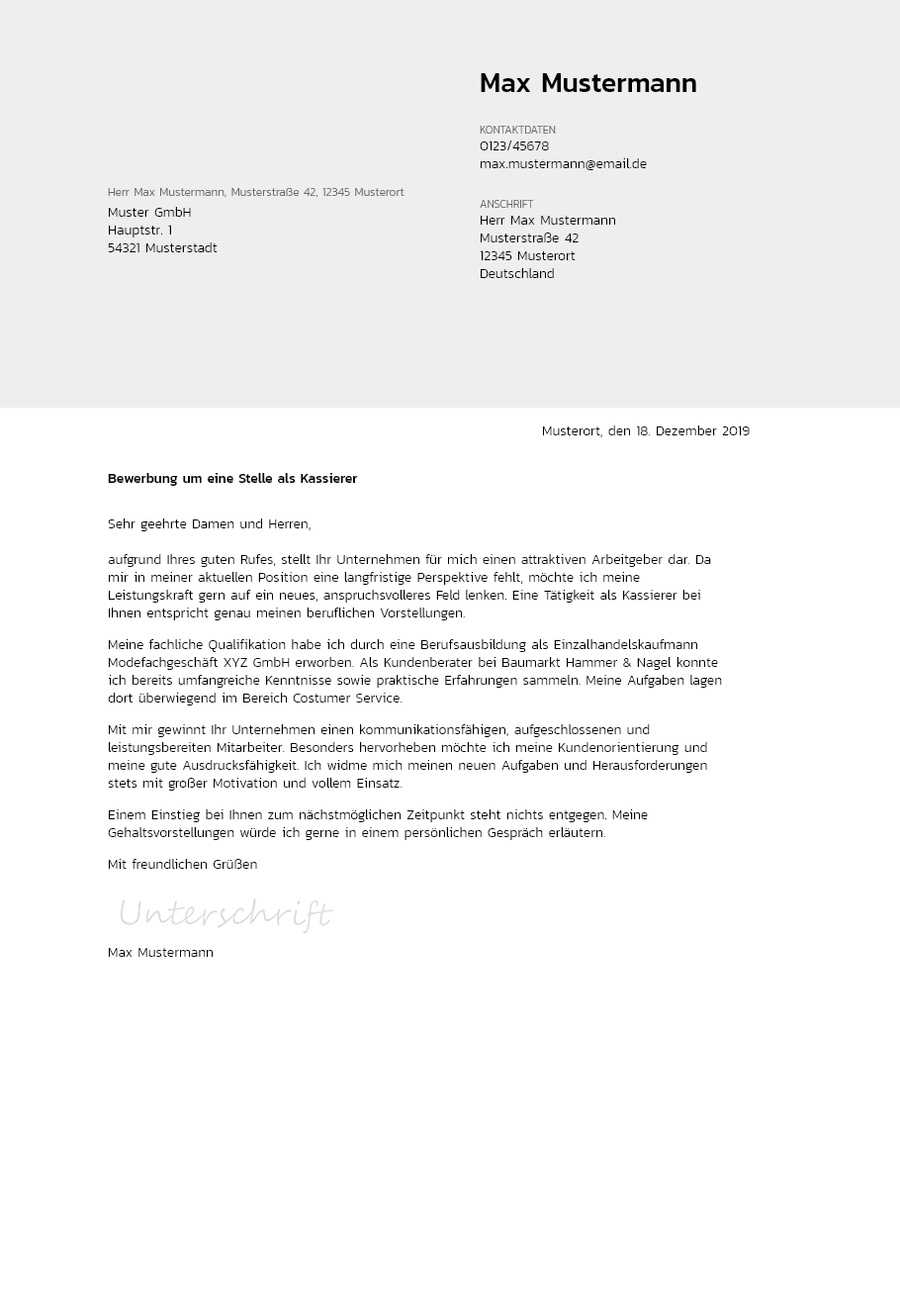 Max Mustermann

KONTAKTDATEN
0123/45678
max.mustermann@email.de

ANSCHRIFT
Herr Max Mustermann
Musterstraße 42
12345 Musterort
Deutschland

Herr Max Mustermann, Musterstraße 42, 12345 Musterort
Muster GmbH
Hauptstr. 1
54321 Musterstadt

Musterort, den 18. Dezember 2019

Bewerbung um eine Stelle als Kassierer

Sehr geehrte Damen und Herren,

aufgrund Ihres guten Rufes, stellt Ihr Unternehmen für mich einen attraktiven Arbeitgeber dar. Da mir in meiner aktuellen Position eine langfristige Perspektive fehlt, möchte ich meine Leistungskraft gern auf ein neues, anspruchsvolleres Feld lenken. Eine Tätigkeit als Kassierer bei Ihnen entspricht genau meinen beruflichen Vorstellungen.

Meine fachliche Qualifikation habe ich durch eine Berufsausbildung als Einzalhandelskaufmann Modefachgeschäft XYZ GmbH erworben. Als Kundenberater bei Baumarkt Hammer & Nagel konnte ich bereits umfangreiche Kenntnisse sowie praktische Erfahrungen sammeln. Meine Aufgaben lagen dort überwiegend im Bereich Costumer Service.

Mit mir gewinnt Ihr Unternehmen einen kommunikationsfähigen, aufgeschlossenen und leistungsbereiten Mitarbeiter. Besonders hervorheben möchte ich meine Kundenorientierung und meine gute Ausdrucksfähigkeit. Ich widme mich meinen neuen Aufgaben und Herausforderungen stets mit großer Motivation und vollem Einsatz.

Einem Einstieg bei Ihnen zum nächstmöglichen Zeitpunkt steht nichts entgegen. Meine Gehaltsvorstellungen würde ich gerne in einem persönlichen Gespräch erläutern.

Mit freundlichen Grüßen

Unterschrift

Max Mustermann